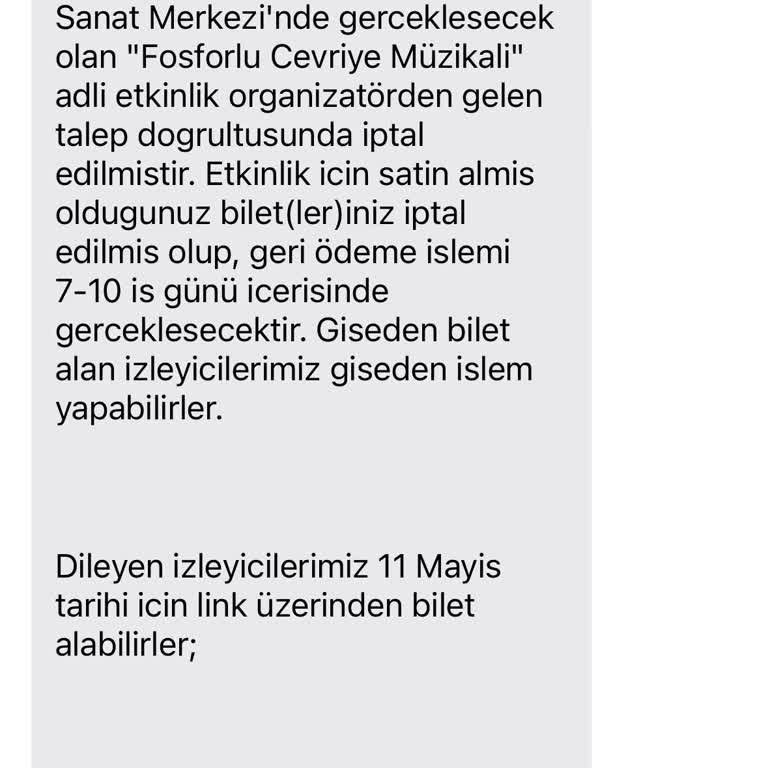 Sanat Merkezi'nde gerceklesecek olan "Fosforlu Cevriye Müzikali" adli etkinlik organizatörden gelen talep dogrultusunda iptal edilmistir. Etkinlik icin satin almis oldugunuz bilet(ler)iniz iptal edilmis olup, geri ödeme islemi 7-10 is günü icerisinde gerceklesecektir. Giseden bilet alan izleyicilerimiz giseden islem yapabilirler.

Dileyen izleyicilerimiz 11 Mayis tarihi icin link üzerinden bilet alabilirler;